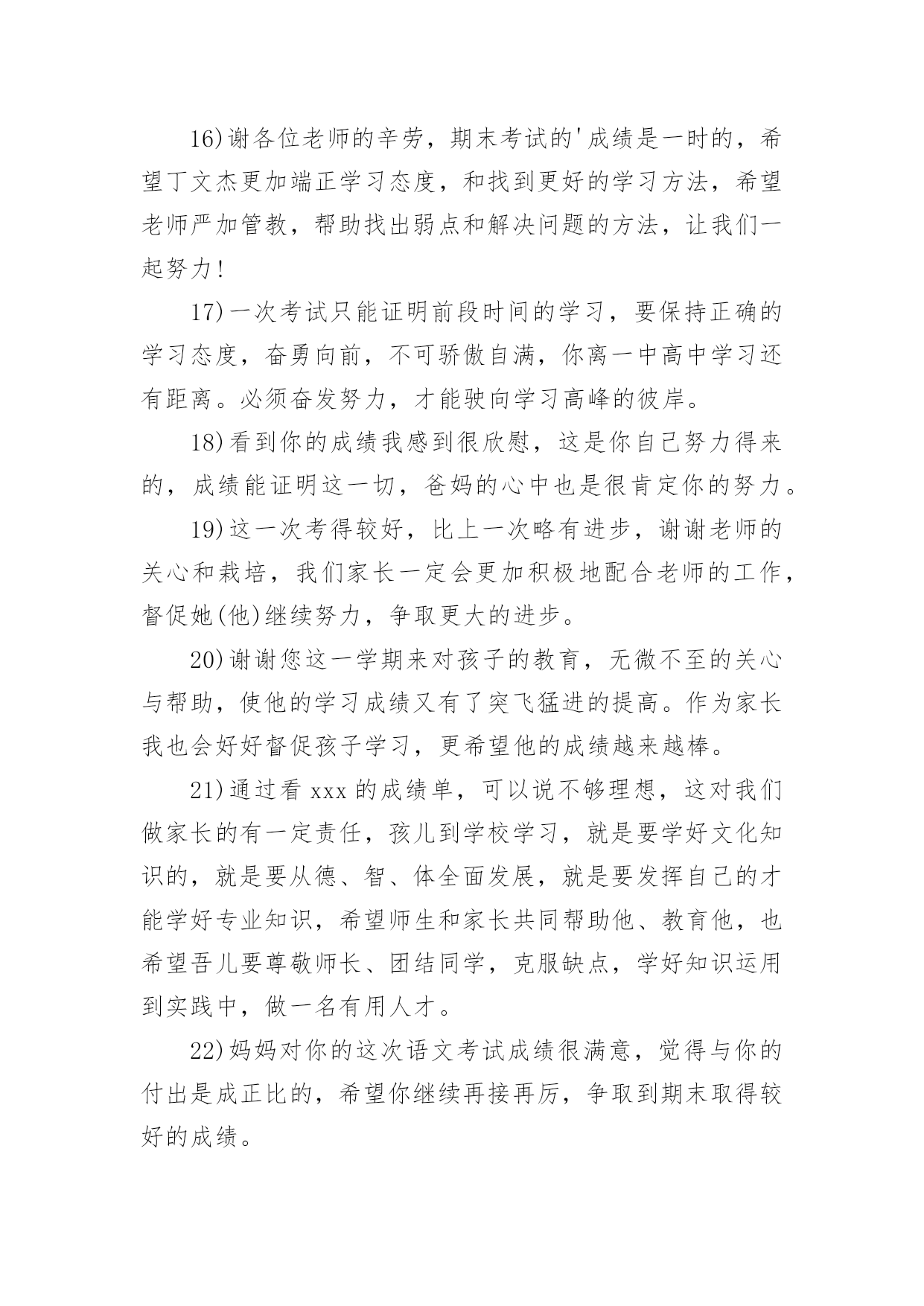 16)谢各位老师的辛劳，期末考试的'成绩是一时的，希望丁文杰更加端正学习态度，和找到更好的学习方法，希望老师严加管教，帮助找出弱点和解决问题的方法，让我们一起努力!

17)一次考试只能证明前段时间的学习，要保持正确的学习态度，奋勇向前，不可骄傲自满，你离一中高中学习还有距离。必须奋发努力，才能驶向学习高峰的彼岸。

18)看到你的成绩我感到很欣慰，这是你自己努力得来的，成绩能证明这一切，爸妈的心中也是很肯定你的努力。

19)这一次考得较好，比上一次略有进步，谢谢老师的关心和栽培，我们家长一定会更加积极地配合老师的工作，督促她(他)继续努力，争取更大的进步。

20)谢谢您这一学期来对孩子的教育，无微不至的关心与帮助，使他的学习成绩又有了突飞猛进的提高。作为家长我也会好好督促孩子学习，更希望他的成绩越来越棒。

21)通过看 xxx 的成绩单，可以说不够理想，这对我们做家长的有一定责任，孩儿到学校学习，就是要学好文化知识的，就是要从德、智、体全面发展，就是要发挥自己的才能学好专业知识，希望师生和家长共同帮助他、教育他，也希望吾儿要尊敬师长、团结同学，克服缺点，学好知识运用到实践中，做一名有用人才。

22)妈妈对你的这次语文考试成绩很满意，觉得与你的付出是成正比的，希望你继续再接再厉，争取到期末取得较好的成绩。